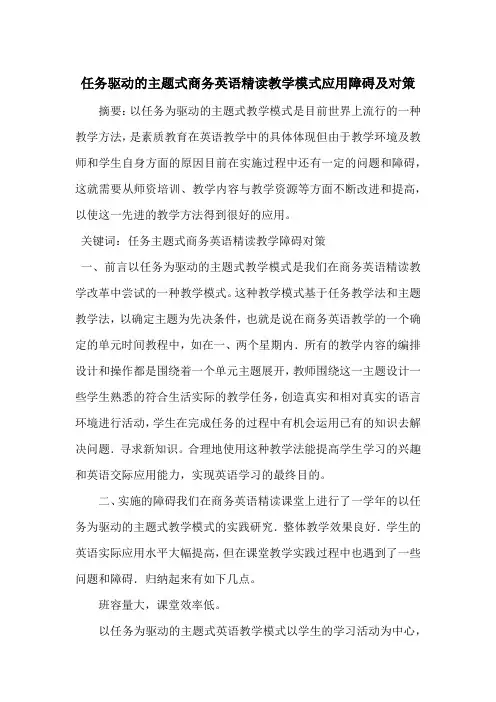 任务驱动的主题式商务英语精读教学模式应用障碍及对策

摘要：以任务为驱动的主题式教学模式是目前世界上流行的一种教学方法，是素质教育在英语教学中的具体体现但由于教学环境及教师和学生自身方面的原因目前在实施过程中还有一定的问题和障碍，这就需要从师资培训、教学内容与教学资源等方面不断改进和提高，以使这一先进的教学方法得到很好的应用。

关键词：任务主题式商务英语精读教学障碍对策

一、前言以任务为驱动的主题式教学模式是我们在商务英语精读教学改革中尝试的一种教学模式。这种教学模式基于任务教学法和主题教学法，以确定主题为先决条件，也就是说在商务英语教学的一个确定的单元时间教程中，如在一、两个星期内．所有的教学内容的编排设计和操作都是围绕着一个单元主题展开，教师围绕这一主题设计一些学生熟悉的符合生活实际的教学任务，创造真实和相对真实的语言环境进行活动，学生在完成任务的过程中有机会运用已有的知识去解决问题．寻求新知识。合理地使用这种教学法能提高学生学习的兴趣和英语交际应用能力，实现英语学习的最终目的。

二、实施的障碍我们在商务英语精读课堂上进行了一学年的以任务为驱动的主题式教学模式的实践研究．整体教学效果良好．学生的英语实际应用水平大幅提高，但在课堂教学实践过程中也遇到了一些问题和障碍．归纳起来有如下几点。

班容量大，课堂效率低。

以任务为驱动的主题式英语教学模式以学生的学习活动为中心，